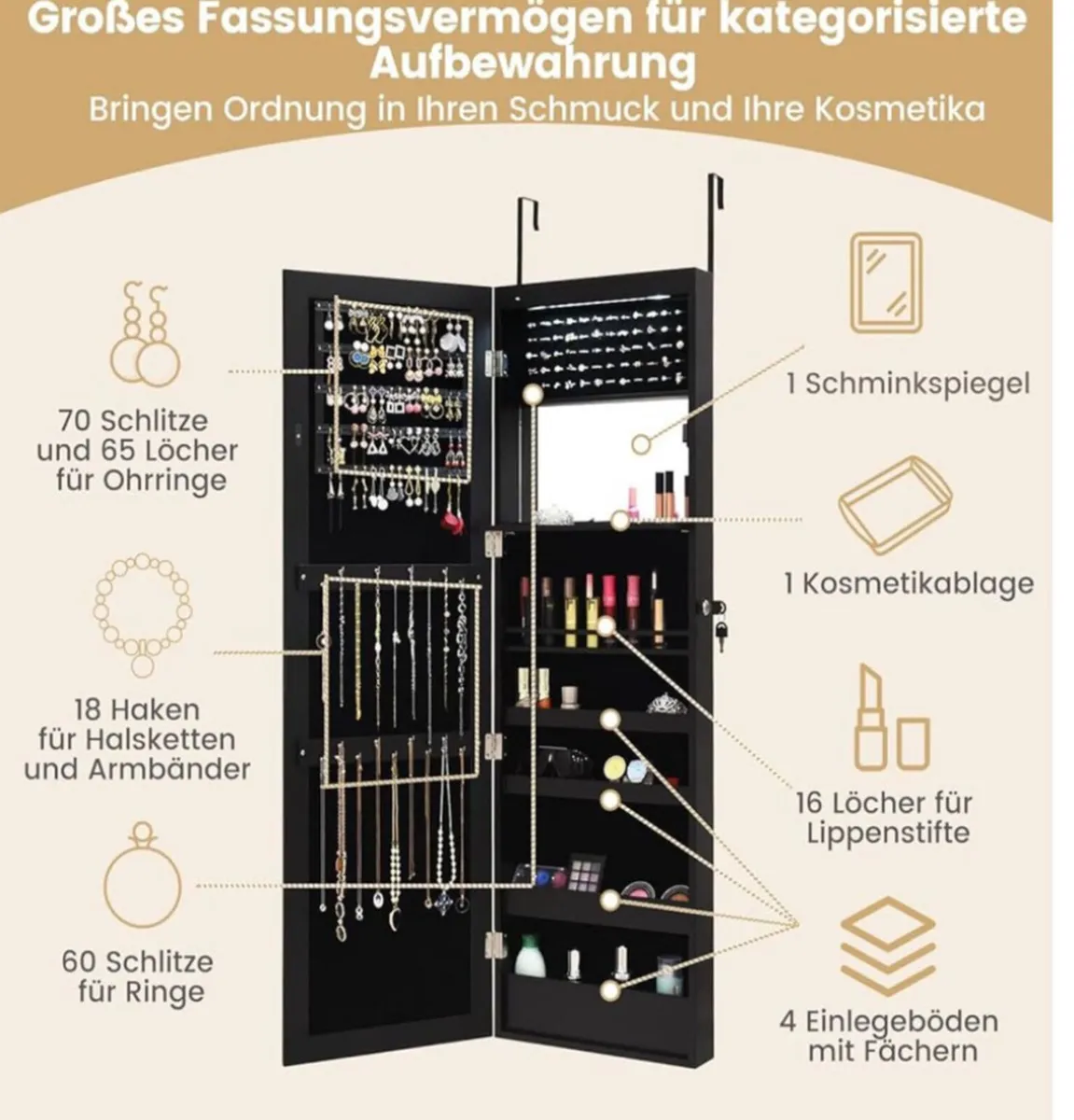 Großes Fassungsvermögen für kategorisierte Aufbewahrung

Bringen Ordnung in Ihren Schmuck und Ihre Kosmetika

70 Schlitze
und 65 Löcher
für Ohrringe

18 Haken
für Halsketten
und Armbänder

60 Schlitze
für Ringe

1 Schminkspiegel

1 Kosmetikablage

16 Löcher für
Lippenstifte

4 Einlegeböden
mit Fächern